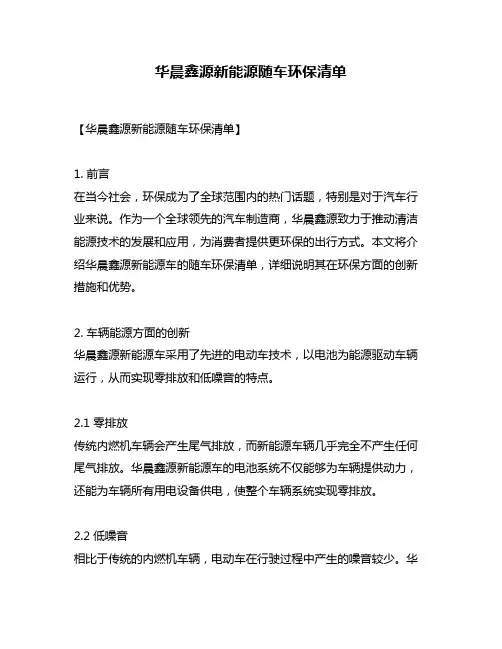 华晨鑫源新能源随车环保清单

【华晨鑫源新能源随车环保清单】

1. 前言
在当今社会，环保成为了全球范围内的热门话题，特别是对于汽车行业来说。作为一个全球领先的汽车制造商，华晨鑫源致力于推动清洁能源技术的发展和应用，为消费者提供更环保的出行方式。本文将介绍华晨鑫源新能源车的随车环保清单，详细说明其在环保方面的创新措施和优势。

2. 车辆能源方面的创新
华晨鑫源新能源车采用了先进的电动车技术，以电池为能源驱动车辆运行，从而实现零排放和低噪音的特点。

2.1 零排放
传统内燃机车辆会产生尾气排放，而新能源车辆几乎完全不产生任何尾气排放。华晨鑫源新能源车的电池系统不仅能够为车辆提供动力，还能为车辆所有用电设备供电，使整个车辆系统实现零排放。

2.2 低噪音
相比于传统的内燃机车辆，电动车在行驶过程中产生的噪音较少。华